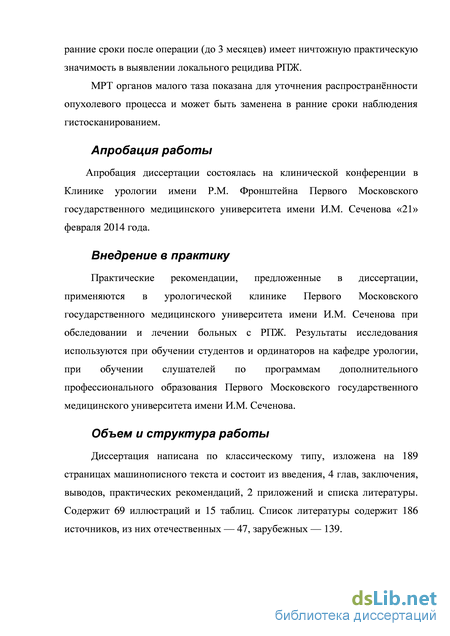 ранние сроки после операции (до 3 месяцев) имеет ничтожную практическую значимость в выявлении локального рецидива РПЖ.

МРТ органов малого таза показана для уточнения распространённости опухолевого процесса и может быть заменена в ранние сроки наблюдения гистосканированием.

Апробация работы

Апробация диссертации состоялась на клинической конференции в Клинике урологии имени Р.М. Фронштейна Первого Московского государственного медицинского университета имени И.М. Сеченова «21» февраля 2014 года.

Внедрение в практику

Практические рекомендации, предложенные в диссертации, применяются в урологической клинике Первого Московского государственного медицинского университета имени И.М. Сеченова при обследовании и лечении больных с РПЖ. Результаты исследования используются при обучении студентов и ординаторов на кафедре урологии, при обучении слушателей по программам дополнительного профессионального образования Первого Московского государственного медицинского университета имени И.М. Сеченова.

Объем и структура работы

Диссертация написана по классическому типу, изложена на 189 страницах машинописного текста и состоит из введения, 4 глав, заключения, выводов, практических рекомендаций, 2 приложений и списка литературы. Содержит 69 иллюстраций и 15 таблиц. Список литературы содержит 186 источников, из них отечественных — 47, зарубежных — 139.

dsLib.net
библиотека диссертаций